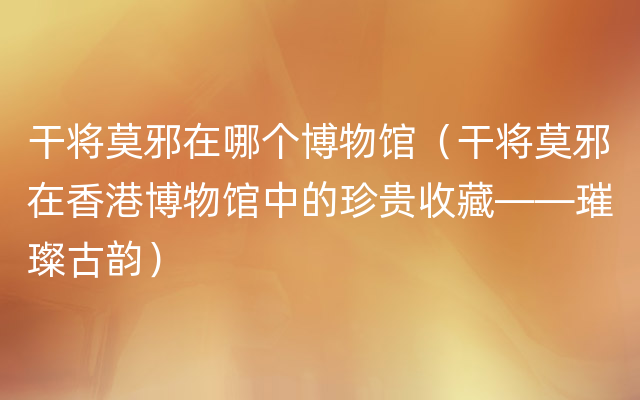 干将莫邪在哪个博物馆（干将莫邪在香港博物馆中的珍贵收藏——璀璨古韵）